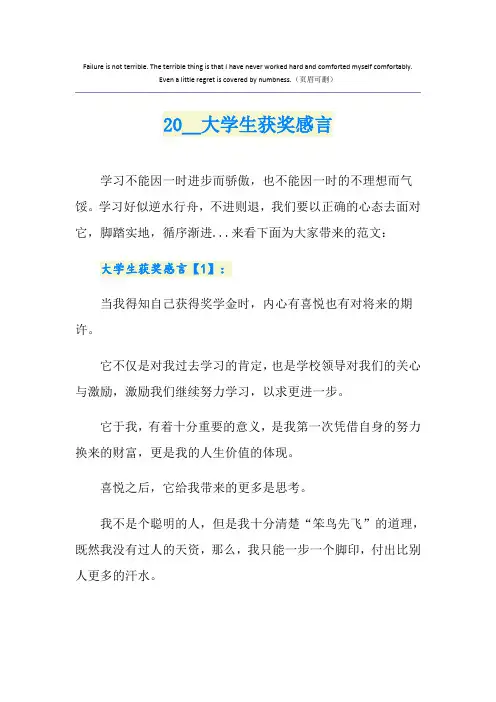 Failure is not terrible. The terrible thing is that I have never worked hard and comforted myself comfortably. Even a little regret is covered by numbness.（页眉可删）

20__大学生获奖感言

学习不能因一时进步而骄傲，也不能因一时的不理想而气馁。学习好似逆水行舟，不进则退，我们要以正确的心态去面对它，脚踏实地，循序渐进...来看下面为大家带来的范文：

大学生获奖感言【1】：

当我得知自己获得奖学金时，内心有喜悦也有对将来的期许。

它不仅是对我过去学习的肯定，也是学校领导对我们的关心与激励，激励我们继续努力学习，以求更进一步。

它于我，有着十分重要的意义，是我第一次凭借自身的努力换来的财富，更是我的人生价值的体现。

喜悦之后，它给我带来的更多是思考。

我不是个聪明的人，但是我十分清楚“笨鸟先飞”的道理，既然我没有过人的天资，那么，我只能一步一个脚印，付出比别人更多的汗水。